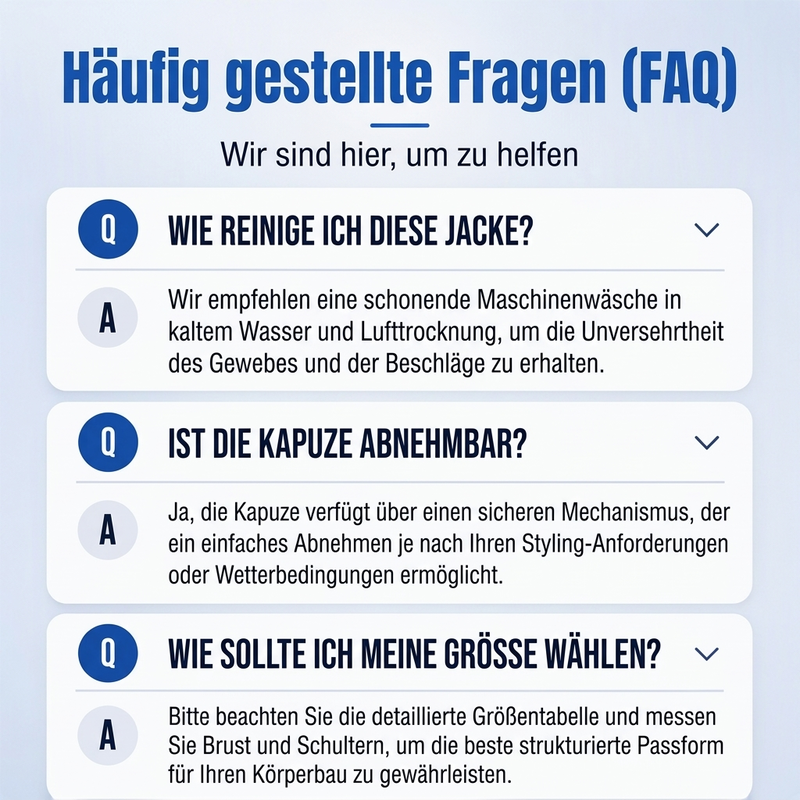 Häufig gestellte Fragen (FAQ)

Wir sind hier, um zu helfen

Q
WIE REINIGE ICH DIESE JACKE?

A
Wir empfehlen eine schonende Maschinenwäsche in kaltem Wasser und Lufttrocknung, um die Unversehrtheit des Gewebes und der Beschläge zu erhalten.

Q
IST DIE KAPUZE ABNEHMBAR?

A
Ja, die Kapuze verfügt über einen sicheren Mechanismus, der ein einfaches Abnehmen je nach Ihren Styling-Anforderungen oder Wetterbedingungen ermöglicht.

Q
WIE SOLLTE ICH MEINE GRÖSSE WÄHLEN?

A
Bitte beachten Sie die detaillierte Größentabelle und messen Sie Brust und Schultern, um die beste strukturierte Passform für Ihren Körperbau zu gewährleisten.